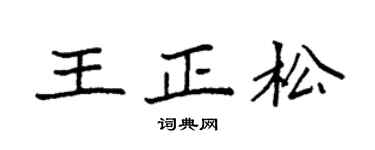 王正松

词典网